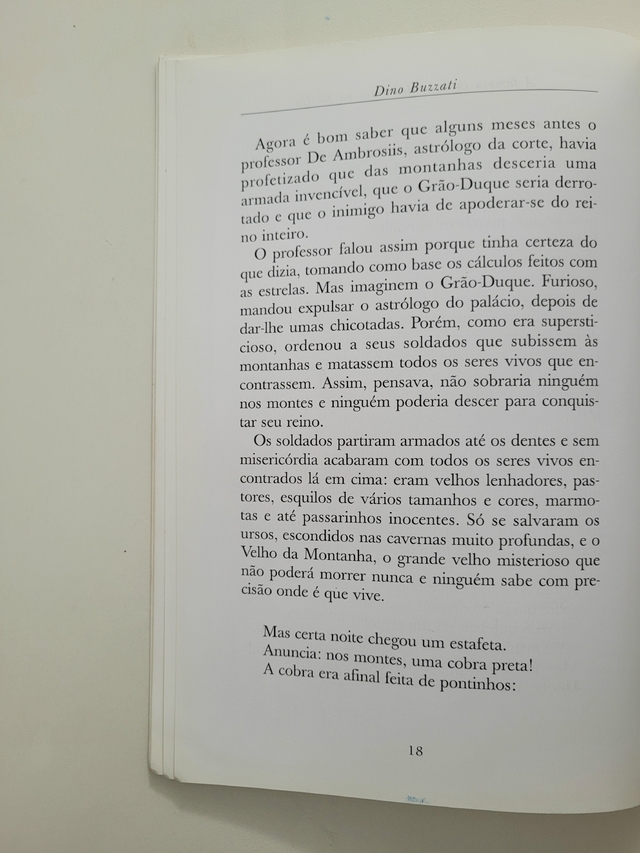 Dino Buzzati

Agora é bom saber que alguns meses antes o professor De Ambrosiis, astrólogo da corte, havia profetizado que das montanhas desceria uma armada invencível, que o Grão-Duque seria derrotado e que o inimigo havia de apoderar-se do reino inteiro.

O professor falou assim porque tinha certeza do que dizia, tomando como base os cálculos feitos com as estrelas. Mas imaginem o Grão-Duque. Furioso, mandou expulsar o astrólogo do palácio, depois de dar-lhe umas chicotadas. Porém, como era supersticioso, ordenou a seus soldados que subissem às montanhas e matassem todos os seres vivos que encontrassem. Assim, pensava, não sobraria ninguém nos montes e ninguém poderia descer para conquistar seu reino.

Os soldados partiram armados até os dentes e sem misericórdia acabaram com todos os seres vivos encontrados lá em cima: eram velhos lenhadores, pastores, esquilos de vários tamanhos e cores, marmotas e até passarinhos inocentes. Só se salvaram os ursos, escondidos nas cavernas muito profundas, e o Velho da Montanha, o grande velho misterioso que não poderá morrer nunca e ninguém sabe com precisão onde é que vive.

Mas certa noite chegou um estafeta.
Anuncia: nos montes, uma cobra preta!
A cobra era afinal feita de pontinhos:

18